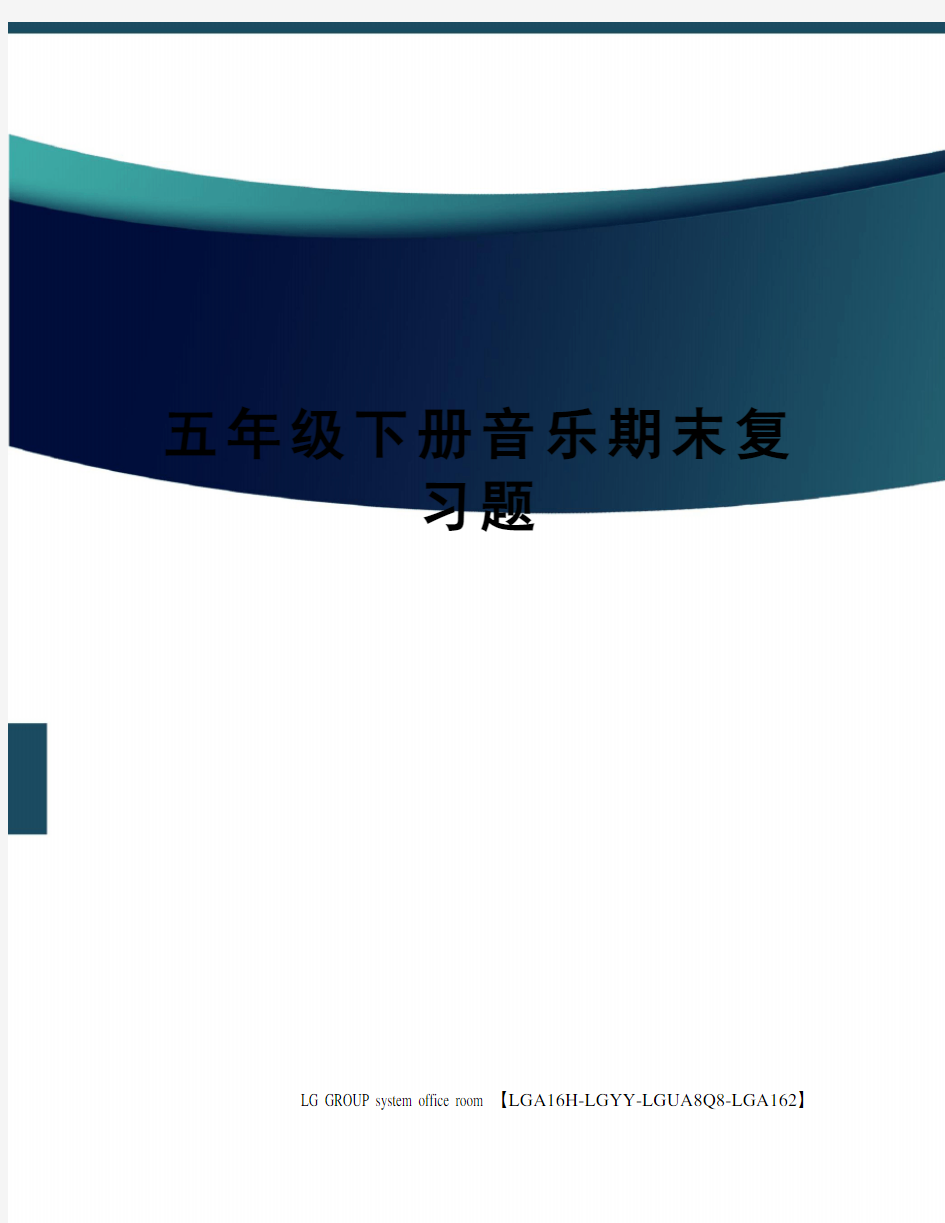 五年级下册音乐期末复习题

LG GROUP system office room 【LGA16H-LGYY-LGUA8Q8-LGA162】